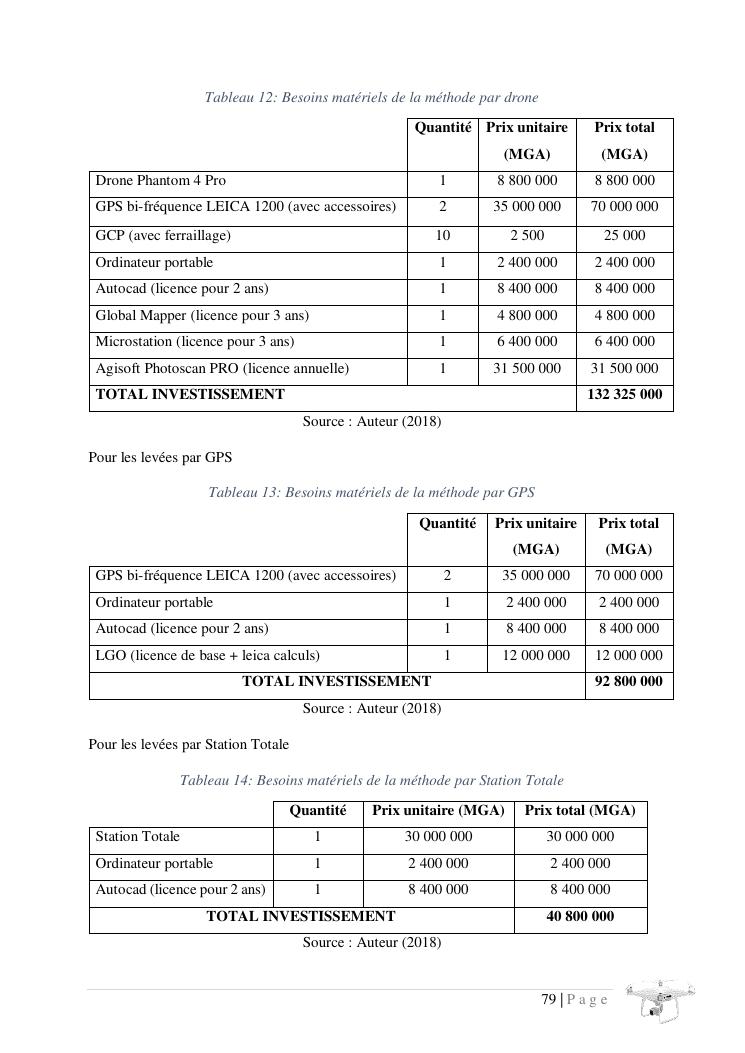 Tableau 12: Besoins matériels de la méthode par drone

| | Quantité | Prix unitaire (MGA) | Prix total (MGA) |
|---|---|---|---|
| Drone Phantom 4 Pro | 1 | 8 800 000 | 8 800 000 |
| GPS bi-fréquence LEICA 1200 (avec accessoires) | 2 | 35 000 000 | 70 000 000 |
| GCP (avec ferraillage) | 10 | 2 500 | 25 000 |
| Ordinateur portable | 1 | 2 400 000 | 2 400 000 |
| Autocad (licence pour 2 ans) | 1 | 8 400 000 | 8 400 000 |
| Global Mapper (licence pour 3 ans) | 1 | 4 800 000 | 4 800 000 |
| Microstation (licence pour 3 ans) | 1 | 6 400 000 | 6 400 000 |
| Agisoft Photoscan PRO (licence annuelle) | 1 | 31 500 000 | 31 500 000 |
| TOTAL INVESTISSEMENT | | | 132 325 000 |

Source : Auteur (2018)

Pour les levées par GPS

Tableau 13: Besoins matériels de la méthode par GPS

| | Quantité | Prix unitaire (MGA) | Prix total (MGA) |
|---|---|---|---|
| GPS bi-fréquence LEICA 1200 (avec accessoires) | 2 | 35 000 000 | 70 000 000 |
| Ordinateur portable | 1 | 2 400 000 | 2 400 000 |
| Autocad (licence pour 2 ans) | 1 | 8 400 000 | 8 400 000 |
| LGO (licence de base + leica calculs) | 1 | 12 000 000 | 12 000 000 |
| TOTAL INVESTISSEMENT | | | 92 800 000 |

Source : Auteur (2018)

Pour les levées par Station Totale

Tableau 14: Besoins matériels de la méthode par Station Totale

| | Quantité | Prix unitaire (MGA) | Prix total (MGA) |
|---|---|---|---|
| Station Totale | 1 | 30 000 000 | 30 000 000 |
| Ordinateur portable | 1 | 2 400 000 | 2 400 000 |
| Autocad (licence pour 2 ans) | 1 | 8 400 000 | 8 400 000 |
| TOTAL INVESTISSEMENT | | | 40 800 000 |

Source : Auteur (2018)

79 | P a g e